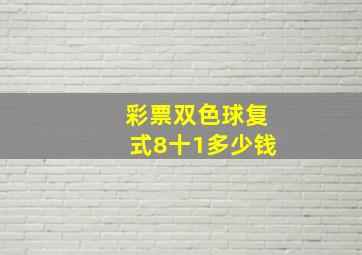 彩票双色球复式8十1多少钱